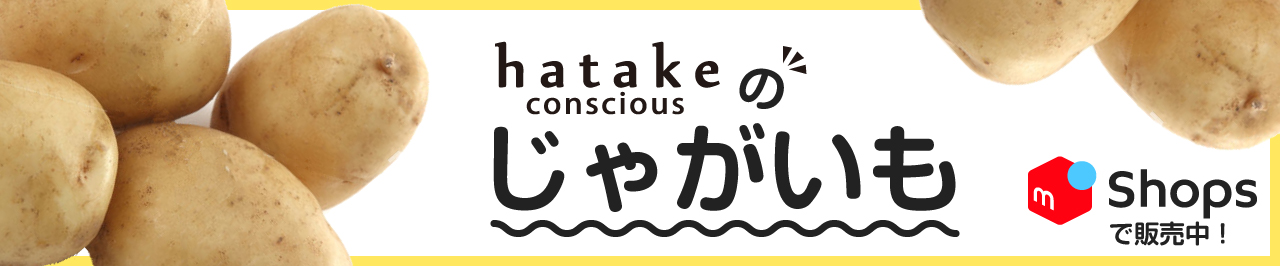 hatake conscious の

じゃがいも

m Shops
で販売中！